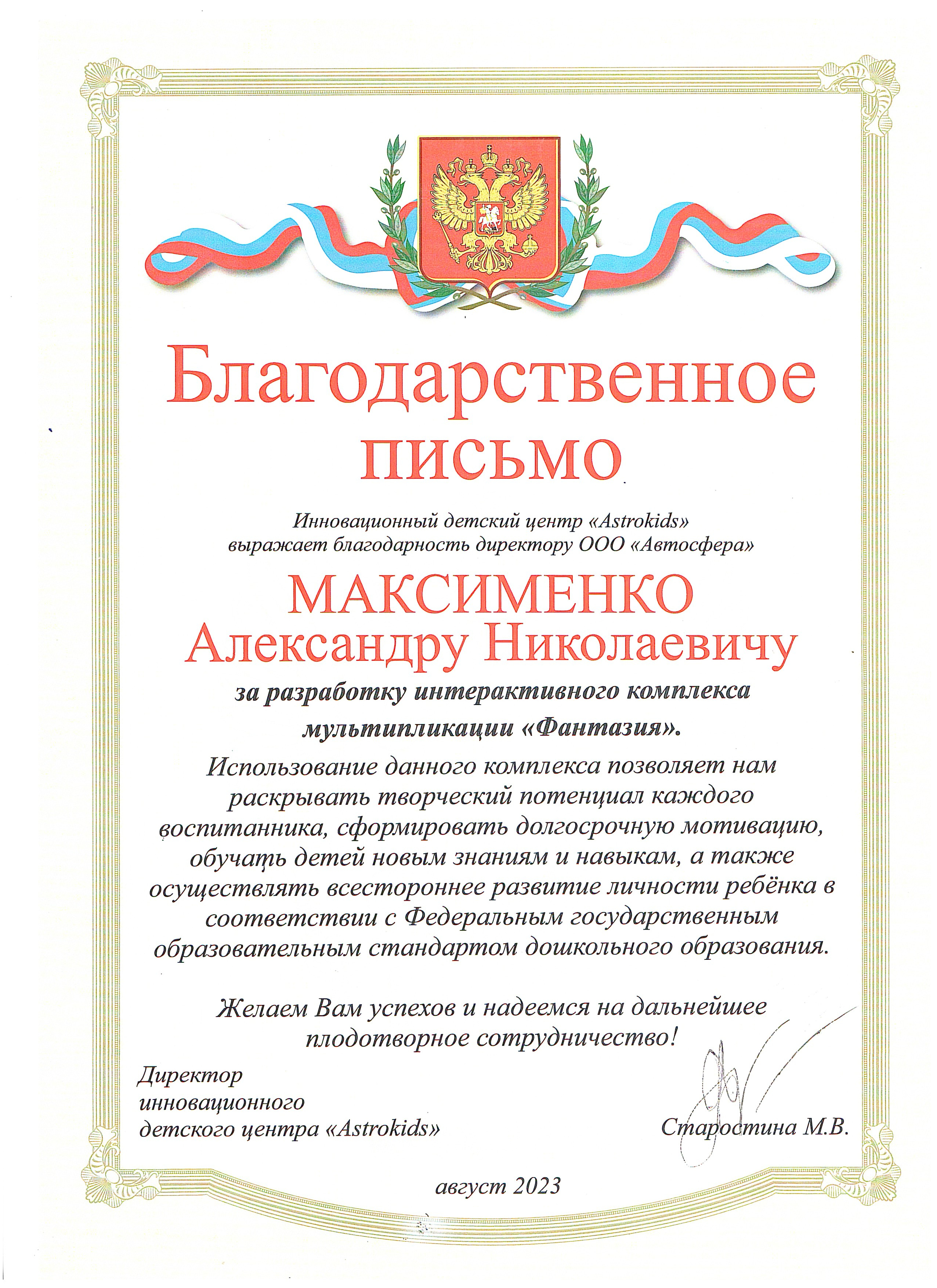 Благодарственное письмо

Инновационный детский центр «Astrokids» выражает благодарность директору ООО «Автосфера»

МАКСИМЕНКО Александру Николаевичу

за разработку интерактивного комплекса мультипликации «Фантазия».

Использование данного комплекса позволяет нам раскрывать творческий потенциал каждого воспитанника, сформировать долгосрочную мотивацию, обучать детей новым знаниям и навыкам, а также осуществлять всестороннее развитие личности ребёнка в соответствии с Федеральным государственным образовательным стандартом дошкольного образования.

Желаем Вам успехов и надеемся на дальнейшее плодотворное сотрудничество!

Директор инновационного детского центра «Astrokids»

Старостина М.В.

август 2023